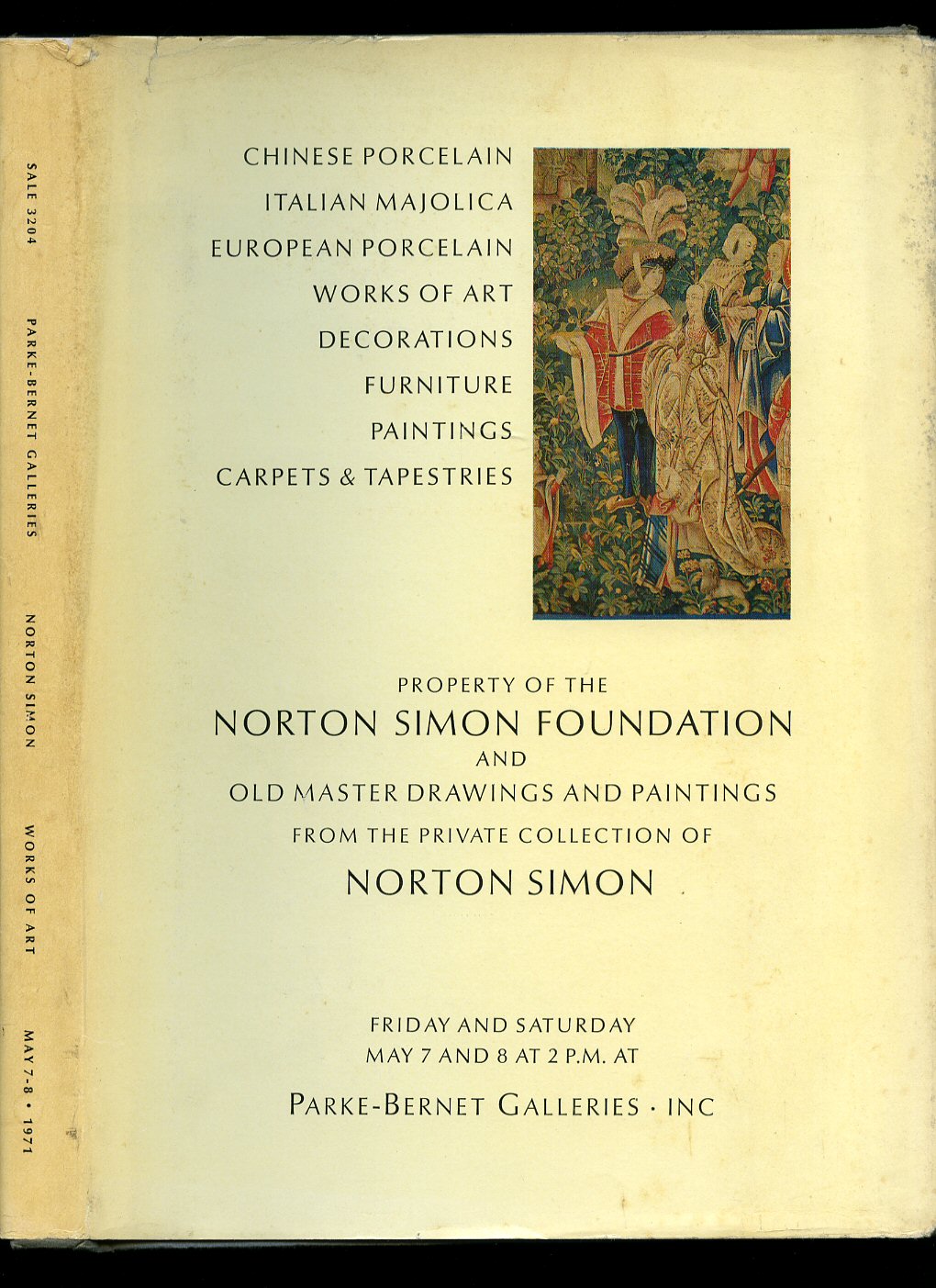 SALE 3204 PARKE-BERNET GALLERIES NORTON SIMON WORKS OF ART MAY 7-8 • 1971

CHINESE PORCELAIN
ITALIAN MAJOLICA
EUROPEAN PORCELAIN
WORKS OF ART
DECORATIONS
FURNITURE
PAINTINGS
CARPETS & TAPESTRIES

PROPERTY OF THE
NORTON SIMON FOUNDATION
AND
OLD MASTER DRAWINGS AND PAINTINGS
FROM THE PRIVATE COLLECTION OF
NORTON SIMON

FRIDAY AND SATURDAY
MAY 7 AND 8 AT 2 P.M. AT
PARKE-BERNET GALLERIES · INC